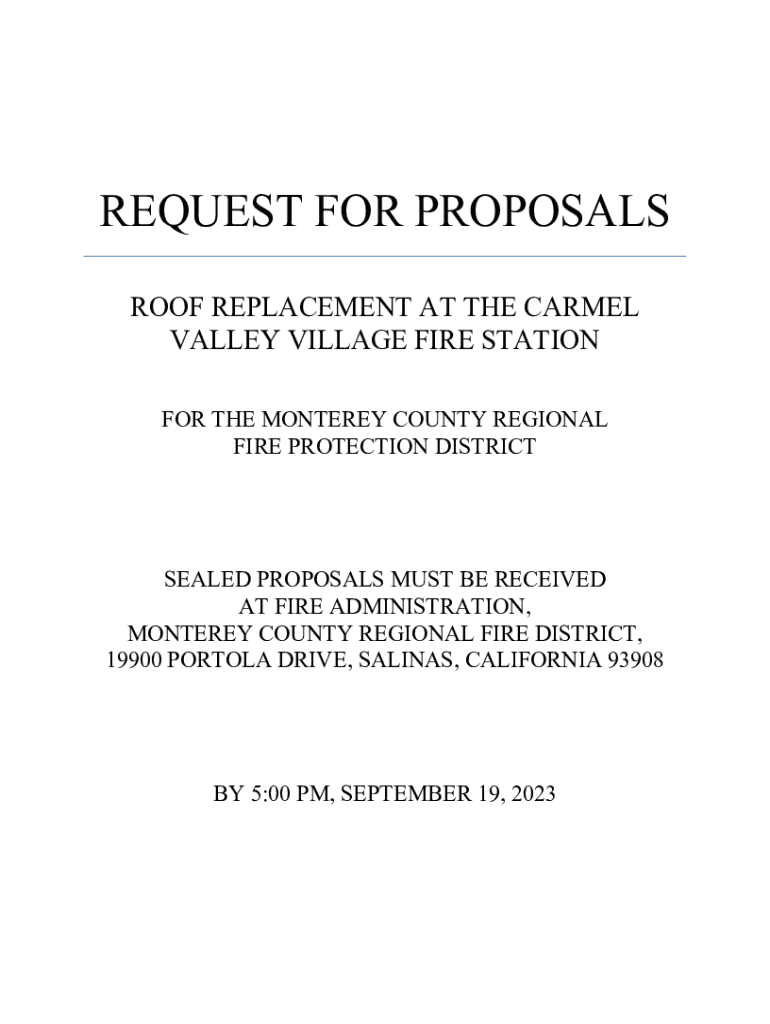 REQUEST FOR PROPOSALS

ROOF REPLACEMENT AT THE CARMEL VALLEY VILLAGE FIRE STATION

FOR THE MONTEREY COUNTY REGIONAL FIRE PROTECTION DISTRICT

SEALED PROPOSALS MUST BE RECEIVED AT FIRE ADMINISTRATION, MONTEREY COUNTY REGIONAL FIRE DISTRICT, 19900 PORTOLA DRIVE, SALINAS, CALIFORNIA 93908

BY 5:00 PM, SEPTEMBER 19, 2023